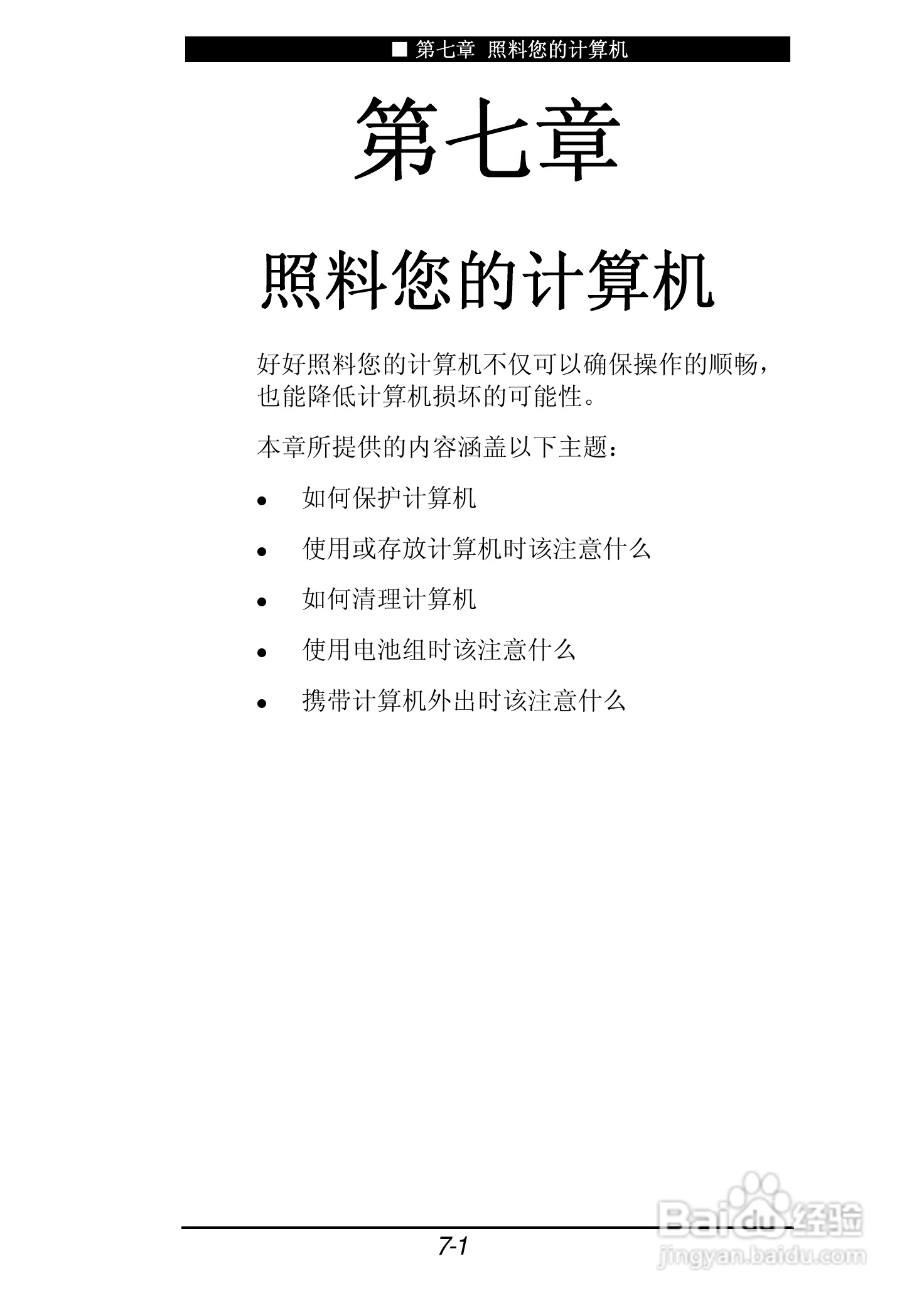 ■ 第七章 照料您的计算机

第七章

照料您的计算机

好好照料您的计算机不仅可以确保操作的顺畅，也能降低计算机损坏的可能性。

本章所提供的内容涵盖以下主题：

• 如何保护计算机
• 使用或存放计算机时该注意什么
• 如何清理计算机
• 使用电池组时该注意什么
• 携带计算机外出时该注意什么

7-1

Baidu经验
jingyan.baidu.com